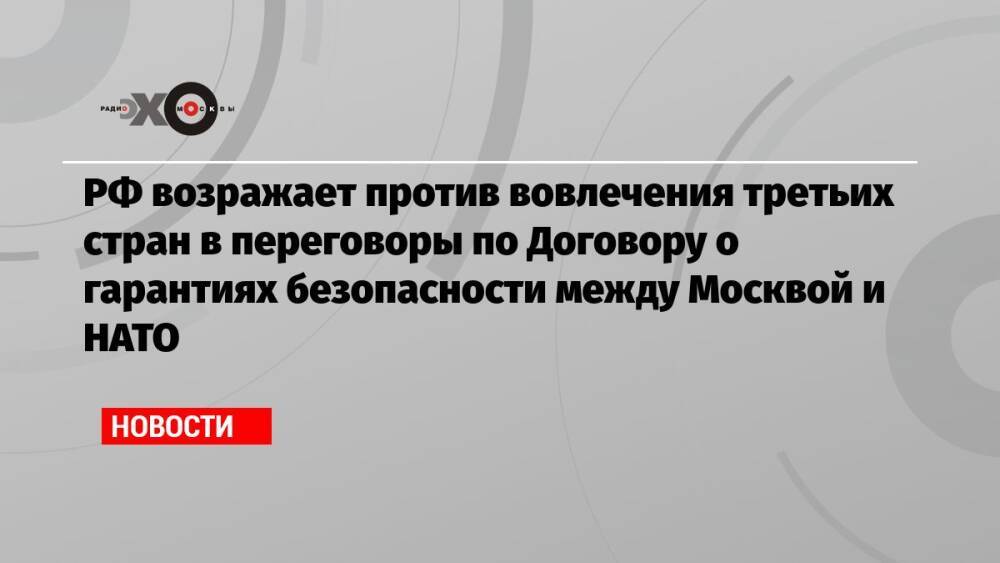 РАДИО ЭХО МОСКВЫ

РФ возражает против вовлечения третьих стран в переговоры по Договору о гарантиях безопасности между Москвой и НАТО

НОВОСТИ